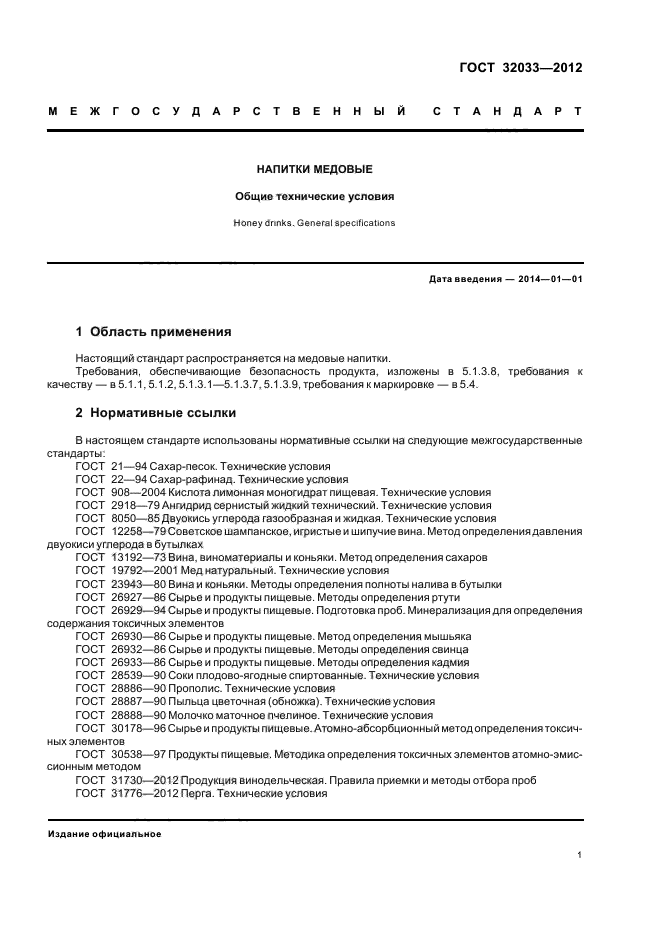 ГОСТ 32033—2012

МЕЖГОСУДАРСТВЕННЫЙ СТАНДАРТ

НАПИТКИ МЕДОВЫЕ

Общие технические условия

Honey drinks. General specifications

Дата введения — 2014—01—01

1 Область применения

Настоящий стандарт распространяется на медовые напитки.

Требования, обеспечивающие безопасность продукта, изложены в 5.1.3.8, требования к качеству — в 5.1.1, 5.1.2, 5.1.3.1—5.1.3.7, 5.1.3.9, требования к маркировке — в 5.4.

2 Нормативные ссылки

В настоящем стандарте использованы нормативные ссылки на следующие межгосударственные стандарты:

ГОСТ 21—94 Сахар-песок. Технические условия
ГОСТ 22—94 Сахар-рафинад. Технические условия
ГОСТ 908—2004 Кислота лимонная моногидрат пищевая. Технические условия
ГОСТ 2918—79 Ангидрид сернистый жидкий технический. Технические условия
ГОСТ 8050—85 Двуокись углерода газообразная и жидкая. Технические условия
ГОСТ 12258—79 Советское шампанское, игристые и шипучие вина. Метод определения давления двуокиси углерода в бутылках
ГОСТ 13192—73 Вина, виноматериалы и коньяки. Метод определения сахаров
ГОСТ 19792—2001 Мед натуральный. Технические условия
ГОСТ 23943—80 Вина и коньяки. Методы определения полноты налива в бутылки
ГОСТ 26927—86 Сырье и продукты пищевые. Методы определения ртути
ГОСТ 26929—94 Сырье и продукты пищевые. Подготовка проб. Минерализация для определения содержания токсичных элементов
ГОСТ 26930—86 Сырье и продукты пищевые. Метод определения мышьяка
ГОСТ 26932—86 Сырье и продукты пищевые. Методы определения свинца
ГОСТ 26933—86 Сырье и продукты пищевые. Методы определения кадмия
ГОСТ 28539—90 Соки плодово-ягодные спиртованные. Технические условия
ГОСТ 28886—90 Прополис. Технические условия
ГОСТ 28887—90 Пыльца цветочная (обножка). Технические условия
ГОСТ 28888—90 Молочко маточное пчелиное. Технические условия
ГОСТ 30178—96 Сырье и продукты пищевые. Атомно-абсорбционный метод определения токсичных элементов
ГОСТ 30538—97 Продукты пищевые. Методика определения токсичных элементов атомно-эмиссионным методом
ГОСТ 31730—2012 Продукция винодельческая. Правила приемки и методы отбора проб
ГОСТ 31776—2012 Перга. Технические условия

Издание официальное

1